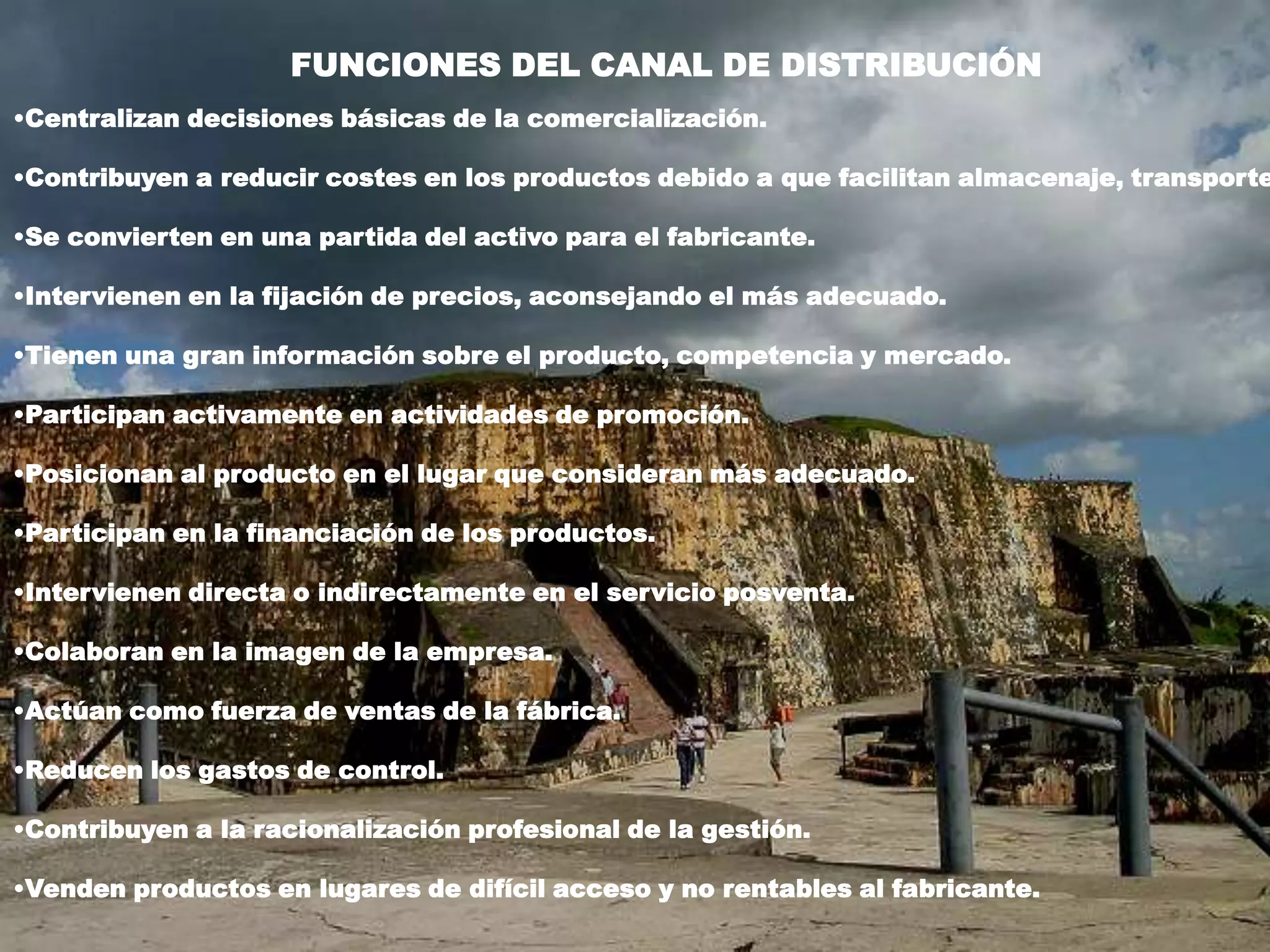 FUNCIONES DEL CANAL DE DISTRIBUCIÓN

•Centralizan decisiones básicas de la comercialización.

•Contribuyen a reducir costes en los productos debido a que facilitan almacenaje, transporte

•Se convierten en una partida del activo para el fabricante.

•Intervienen en la fijación de precios, aconsejando el más adecuado.

•Tienen una gran información sobre el producto, competencia y mercado.

•Participan activamente en actividades de promoción.

•Posicionan al producto en el lugar que consideran más adecuado.

•Participan en la financiación de los productos.

•Intervienen directa o indirectamente en el servicio posventa.

•Colaboran en la imagen de la empresa.

•Actúan como fuerza de ventas de la fábrica.

•Reducen los gastos de control.

•Contribuyen a la racionalización profesional de la gestión.

•Venden productos en lugares de difícil acceso y no rentables al fabricante.